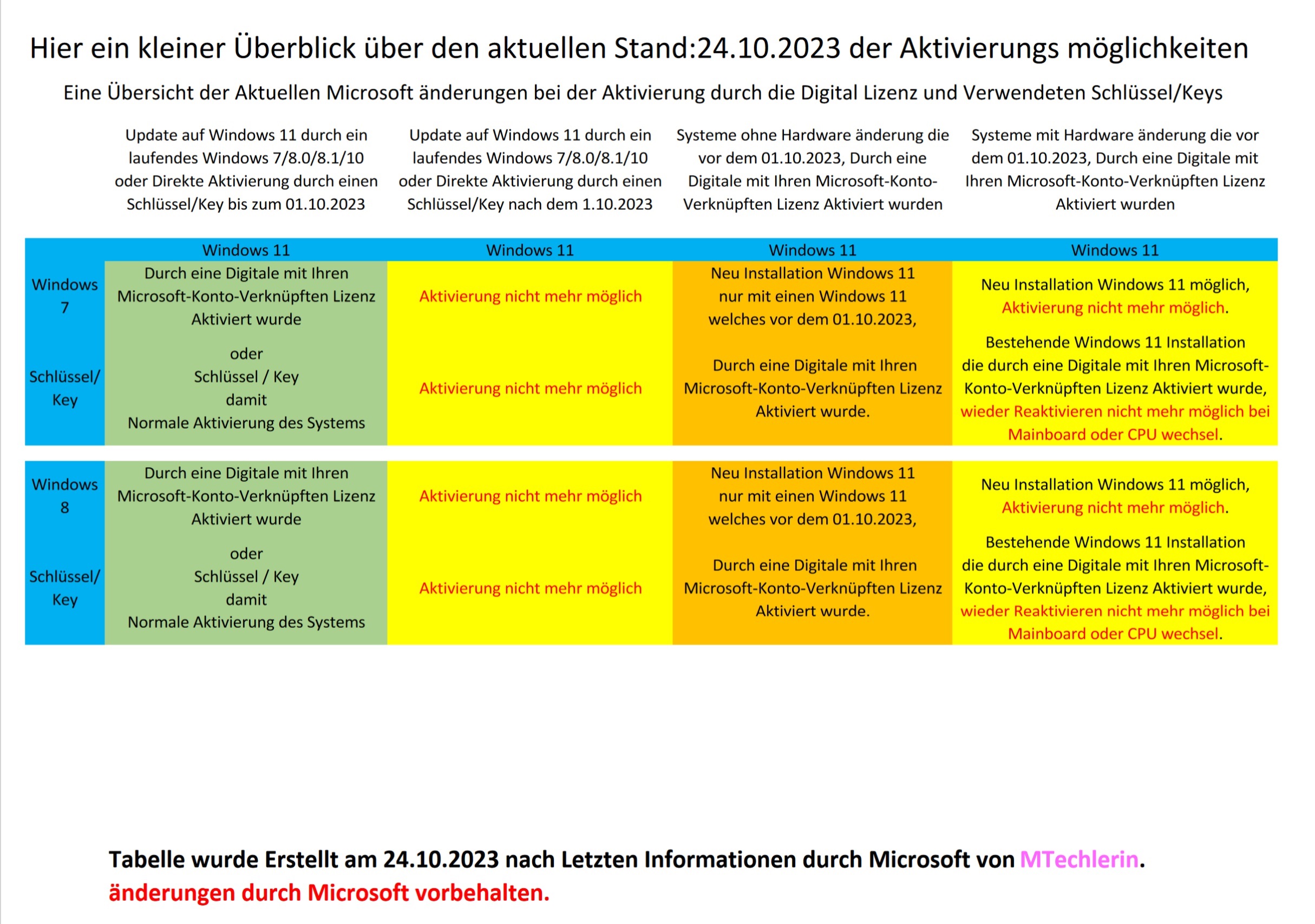 Hier ein kleiner Überblick über den aktuellen Stand:24.10.2023 der Aktivierungs möglichkeiten

Eine Übersicht der Aktuellen Microsoft änderungen bei der Aktivierung durch die Digital Lizenz und Verwendeten Schlüssel/Keys

| | Update auf Windows 11 durch ein laufendes Windows 7/8.0/8.1/10 oder Direkte Aktivierung durch einen Schlüssel/Key bis zum 01.10.2023 | Update auf Windows 11 durch ein laufendes Windows 7/8.0/8.1/10 oder Direkte Aktivierung durch einen Schlüssel/Key nach dem 1.10.2023 | Systeme ohne Hardware änderung die vor dem 01.10.2023, Durch eine Digitale mit Ihren Microsoft-Konto-Verknüpften Lizenz Aktiviert wurden | Systeme mit Hardware änderung die vor dem 01.10.2023, Durch eine Digitale mit Ihren Microsoft-Konto-Verknüpften Lizenz Aktiviert wurden |
|---|---|---|---|---|
| | Windows 11 | Windows 11 | Windows 11 | Windows 11 |
| Windows 7 | Durch eine Digitale mit Ihren Microsoft-Konto-Verknüpften Lizenz Aktiviert wurde | Aktivierung nicht mehr möglich | Neu Installation Windows 11 nur mit einen Windows 11 welches vor dem 01.10.2023, | Neu Installation Windows 11 möglich, Aktivierung nicht mehr möglich. |
| Schlüssel/ Key | oder Schlüssel / Key damit Normale Aktivierung des Systems | Aktivierung nicht mehr möglich | Durch eine Digitale mit Ihren Microsoft-Konto-Verknüpften Lizenz Aktiviert wurde. | Bestehende Windows 11 Installation die durch eine Digitale mit Ihren Microsoft-Konto-Verknüpften Lizenz Aktiviert wurde, wieder Reaktivieren nicht mehr möglich bei Mainboard oder CPU wechsel. |
| Windows 8 | Durch eine Digitale mit Ihren Microsoft-Konto-Verknüpften Lizenz Aktiviert wurde | Aktivierung nicht mehr möglich | Neu Installation Windows 11 nur mit einen Windows 11 welches vor dem 01.10.2023, | Neu Installation Windows 11 möglich, Aktivierung nicht mehr möglich. |
| Schlüssel/ Key | oder Schlüssel / Key damit Normale Aktivierung des Systems | Aktivierung nicht mehr möglich | Durch eine Digitale mit Ihren Microsoft-Konto-Verknüpften Lizenz Aktiviert wurde. | Bestehende Windows 11 Installation die durch eine Digitale mit Ihren Microsoft-Konto-Verknüpften Lizenz Aktiviert wurde, wieder Reaktivieren nicht mehr möglich bei Mainboard oder CPU wechsel. |

Tabelle wurde Erstellt am 24.10.2023 nach Letzten Informationen durch Microsoft von MTechlerin.
änderungen durch Microsoft vorbehalten.